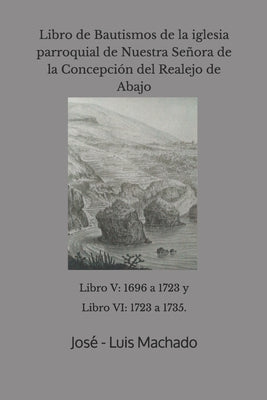 Libro de Bautismos de la iglesia parroquial de Nuestra Señora de la Concepción del Realejo de Abajo

Libro V: 1696 a 1723 y
Libro VI: 1723 a 1735.

José - Luis Machado